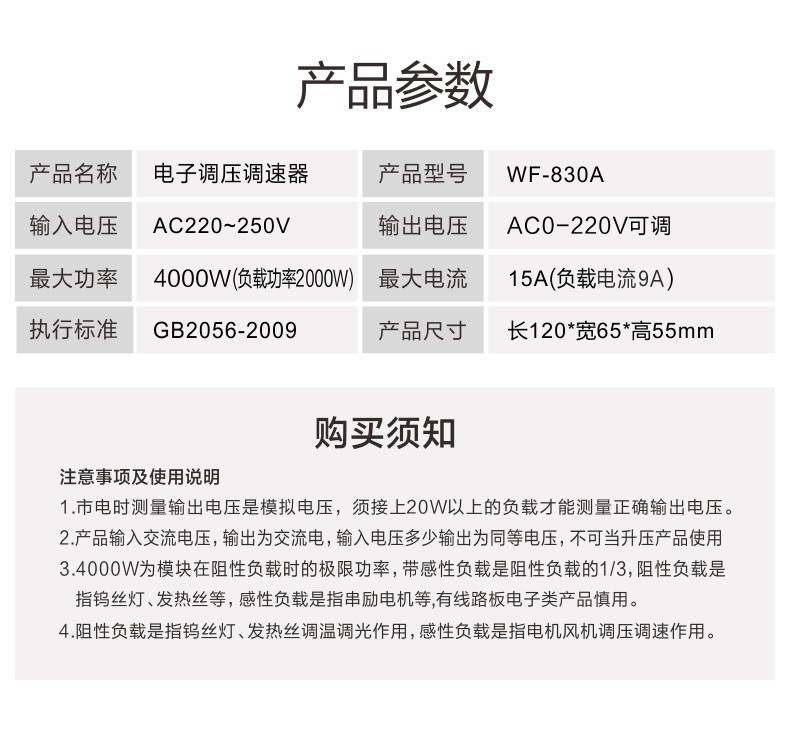 产品参数

| 产品名称 | 电子调压调速器 | 产品型号 | WF-830A |
|---|---|---|---|
| 输入电压 | AC220~250V | 输出电压 | AC0-220V可调 |
| 最大功率 | 4000W(负载功率2000W) | 最大电流 | 15A(负载电流9A) |
| 执行标准 | GB2056-2009 | 产品尺寸 | 长120*宽65*高55mm |

购买须知

注意事项及使用说明

1.市电时测量输出电压是模拟电压，须接上20W以上的负载才能测量正确输出电压。

2.产品输入交流电压,输出为交流电,输入电压多少输出为同等电压,不可当升压产品使用

3.4000W为模块在阻性负载时的极限功率,带感性负载是阻性负载的1/3,阻性负载是指钨丝灯、发热丝等,感性负载是指串励电机等,有线路板电子类产品慎用。

4.阻性负载是指钨丝灯、发热丝调温调光作用,感性负载是指电机风机调压调速作用。